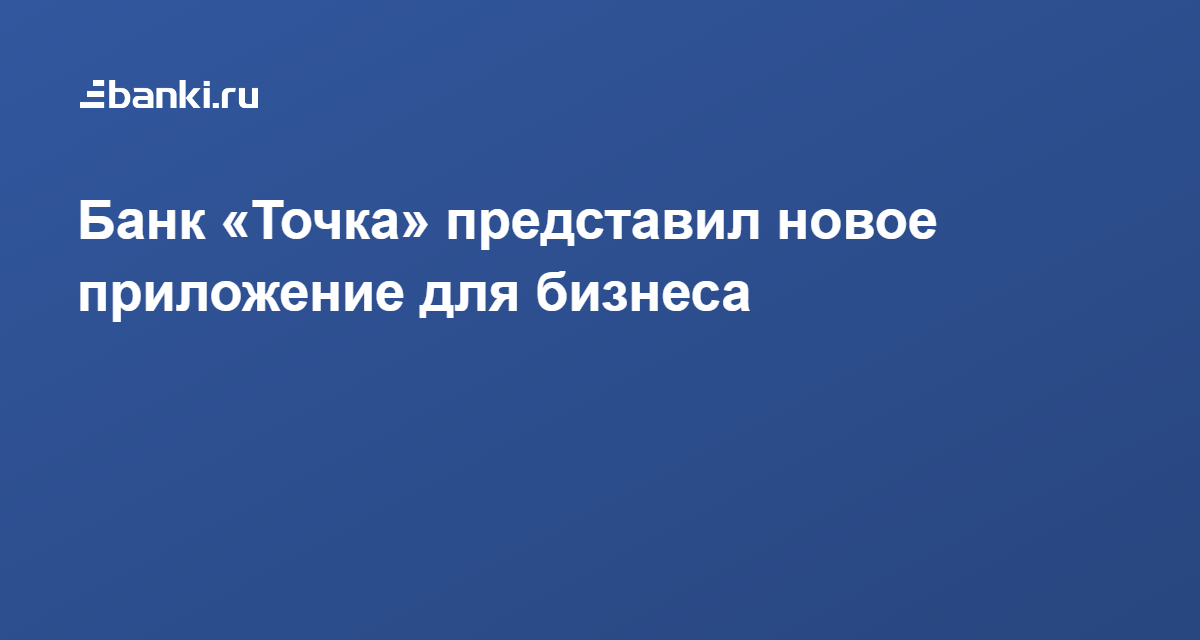 banki.ru

Банк «Точка» представил новое приложение для бизнеса